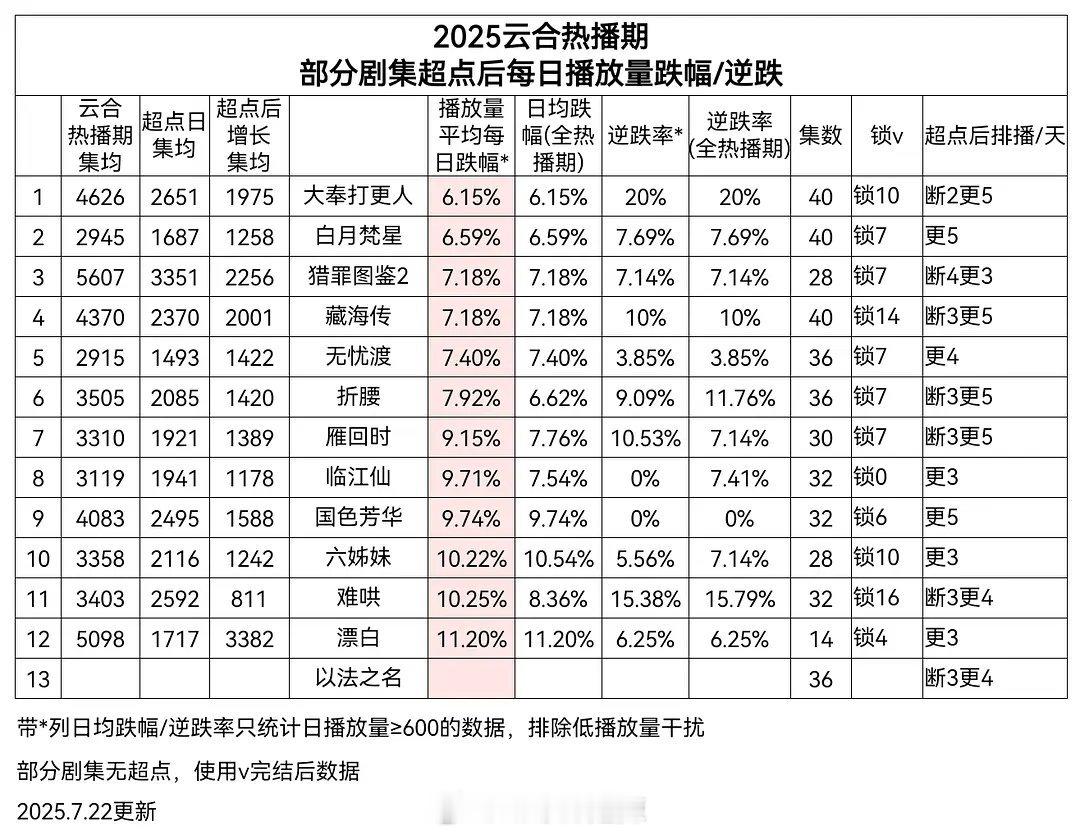 2025云合热播期
部分剧集超点后每日播放量跌幅/逆跌

| | 云合热播期集均 | 超点日集均 | 超点后增长集均 | | 播放量平均每日跌幅* | 日均跌幅(全热播期) | 逆跌率* | 逆跌率(全热播期) | 集数 | 锁v | 超点后排播/天 |
|---|---|---|---|---|---|---|---|---|---|---|---|
| 1 | 4626 | 2651 | 1975 | 大奉打更人 | 6.15% | 6.15% | 20% | 20% | 40 | 锁10 | 断2更5 |
| 2 | 2945 | 1687 | 1258 | 白月梵星 | 6.59% | 6.59% | 7.69% | 7.69% | 40 | 锁7 | 更5 |
| 3 | 5607 | 3351 | 2256 | 猎罪图鉴2 | 7.18% | 7.18% | 7.14% | 7.14% | 28 | 锁7 | 断4更3 |
| 4 | 4370 | 2370 | 2001 | 藏海传 | 7.18% | 7.18% | 10% | 10% | 40 | 锁14 | 断3更5 |
| 5 | 2915 | 1493 | 1422 | 无忧渡 | 7.40% | 7.40% | 3.85% | 3.85% | 36 | 锁7 | 更4 |
| 6 | 3505 | 2085 | 1420 | 折腰 | 7.92% | 6.62% | 9.09% | 11.76% | 36 | 锁7 | 断3更5 |
| 7 | 3310 | 1921 | 1389 | 雁回时 | 9.15% | 7.76% | 10.53% | 7.14% | 30 | 锁7 | 断3更5 |
| 8 | 3119 | 1941 | 1178 | 临江仙 | 9.71% | 7.54% | 0% | 7.41% | 32 | 锁0 | 更3 |
| 9 | 4083 | 2495 | 1588 | 国色芳华 | 9.74% | 9.74% | 0% | 0% | 32 | 锁6 | 更5 |
| 10 | 3358 | 2116 | 1242 | 六姊妹 | 10.22% | 10.54% | 5.56% | 7.14% | 28 | 锁10 | 更3 |
| 11 | 3403 | 2592 | 811 | 难哄 | 10.25% | 8.36% | 15.38% | 15.79% | 32 | 锁16 | 断3更4 |
| 12 | 5098 | 1717 | 3382 | 漂白 | 11.20% | 11.20% | 6.25% | 6.25% | 14 | 锁4 | 更3 |
| 13 | | | | 以法之名 | | | | | 36 | | 断3更4 |

带*列日均跌幅/逆跌率只统计日播放量≥600的数据，排除低播放量干扰

部分剧集无超点，使用v完结后数据

2025.7.22更新